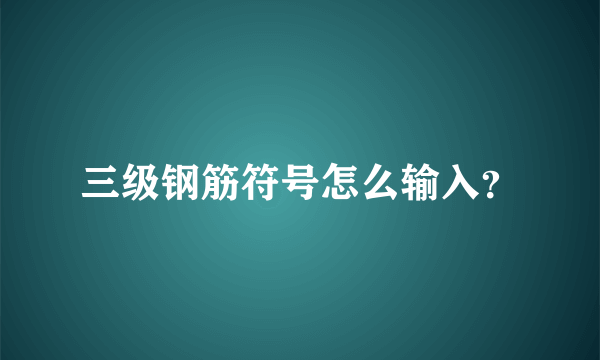 三级钢筋符号怎么输入?